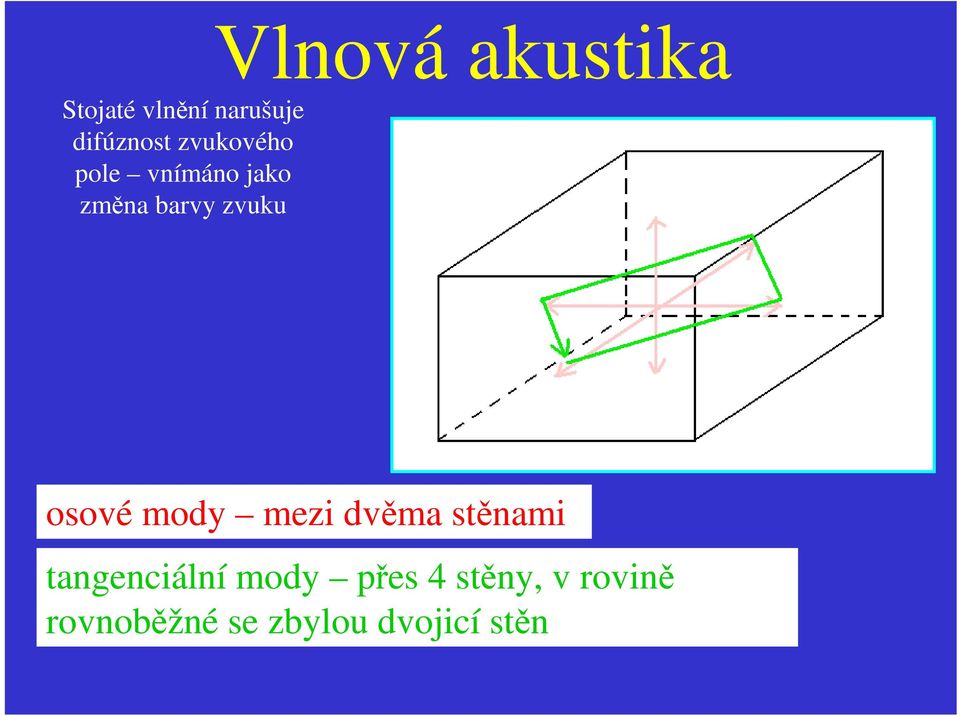 Vlnová akustika

Stojaté vlnění narušuje difúznost zvukového pole – vnímáno jako změna barvy zvuku

osové mody – mezi dvěma stěnami

tangenciální mody – přes 4 stěny, v rovině rovnoběžné se zbylou dvojicí stěn